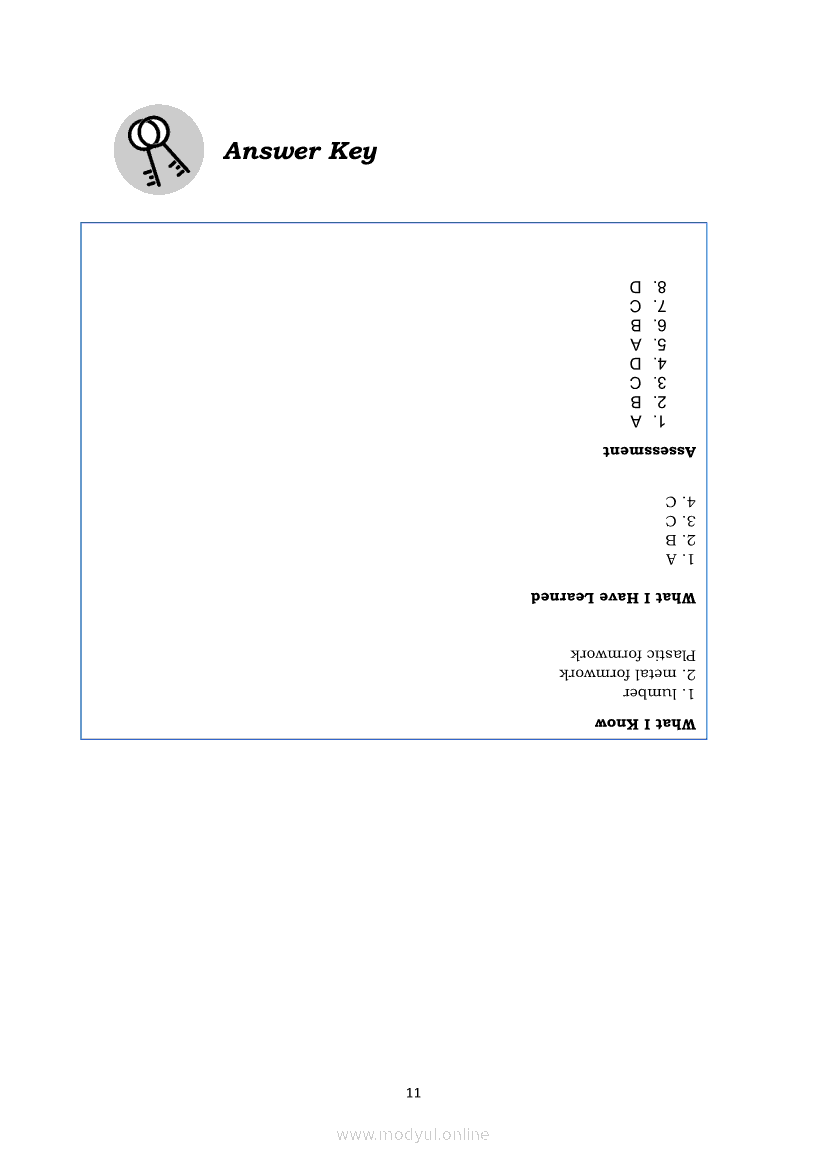 Answer Key

What I Know

1. lumber
2. metal formwork
Plastic formwork

What I Have Learned

1. A
2. B
3. C
4. C

Assessment

1. A
2. B
3. C
4. D
5. A
6. B
7. C
8. D

11

www.modyul.online